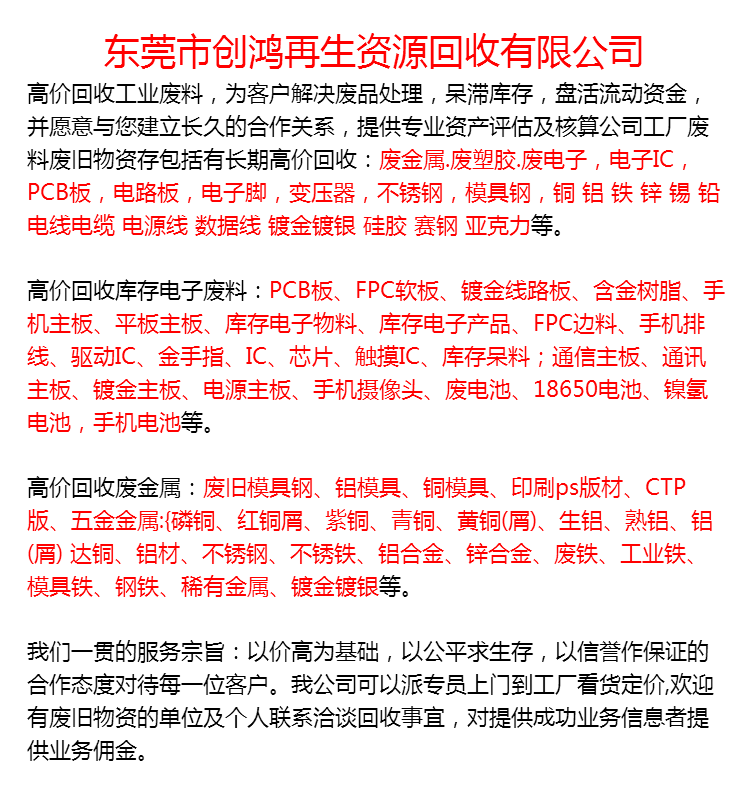 东莞市创鸿再生资源回收有限公司

高价回收工业废料，为客户解决废品处理，呆滞库存，盘活流动资金，并愿意与您建立长久的合作关系，提供专业资产评估及核算公司工厂废料废旧物资存包括有长期高价回收：废金属.废塑胶.废电子，电子IC，PCB板，电路板，电子脚，变压器，不锈钢，模具钢，铜 铝 铁 锌 锡 铅 电线电缆 电源线 数据线 镀金镀银 硅胶 赛钢 亚克力等。

高价回收库存电子废料：PCB板、FPC软板、镀金线路板、含金树脂、手机主板、平板主板、库存电子物料、库存电子产品、FPC边料、手机排线、驱动IC、金手指、IC、芯片、触摸IC、库存呆料；通信主板、通讯主板、镀金主板、电源主板、手机摄像头、废电池、18650电池、镍氢电池，手机电池等。

高价回收废金属：废旧模具钢、铝模具、铜模具、印刷ps版材、CTP版、五金金属:{磷铜、红铜屑、紫铜、青铜、黄铜(屑)、生铝、熟铝、铝(屑) 达铜、铝材、不锈钢、不锈铁、铝合金、锌合金、废铁、工业铁、模具铁、钢铁、稀有金属、镀金镀银等。

我们一贯的服务宗旨：以价高为基础，以公平求生存，以信誉作保证的合作态度对待每一位客户。我公司可以派专员上门到工厂看货定价,欢迎有废旧物资的单位及个人联系洽谈回收事宜，对提供成功业务信息者提供业务佣金。